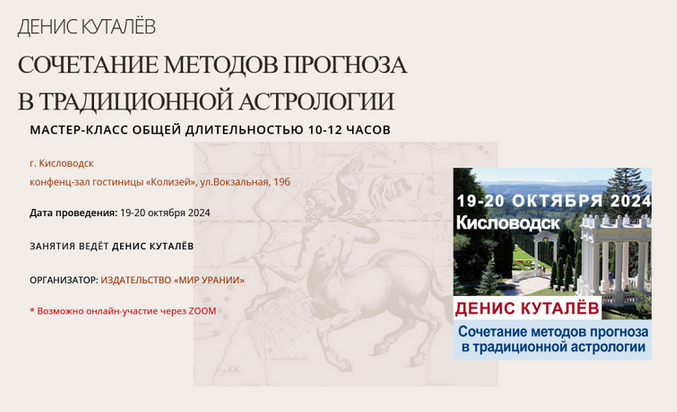 ДЕНИС КУТАЛЁВ

СОЧЕТАНИЕ МЕТОДОВ ПРОГНОЗА В ТРАДИЦИОННОЙ АСТРОЛОГИИ

МАСТЕР-КЛАСС ОБЩЕЙ ДЛИТЕЛЬНОСТЬЮ 10-12 ЧАСОВ

г. Кисловодск
конфенц-зал гостиницы «Колизей», ул.Вокзальная, 19б

Дата проведения: 19-20 октября 2024

ЗАНЯТИЯ ВЕДЁТ ДЕНИС КУТАЛЁВ

ОРГАНИЗАТОР: ИЗДАТЕЛЬСТВО «МИР УРАНИИ»

* Возможно онлайн-участие через ZOOM

19-20 ОКТЯБРЯ 2024
Кисловодск

ДЕНИС КУТАЛЁВ

Сочетание методов прогноза в традиционной астрологии